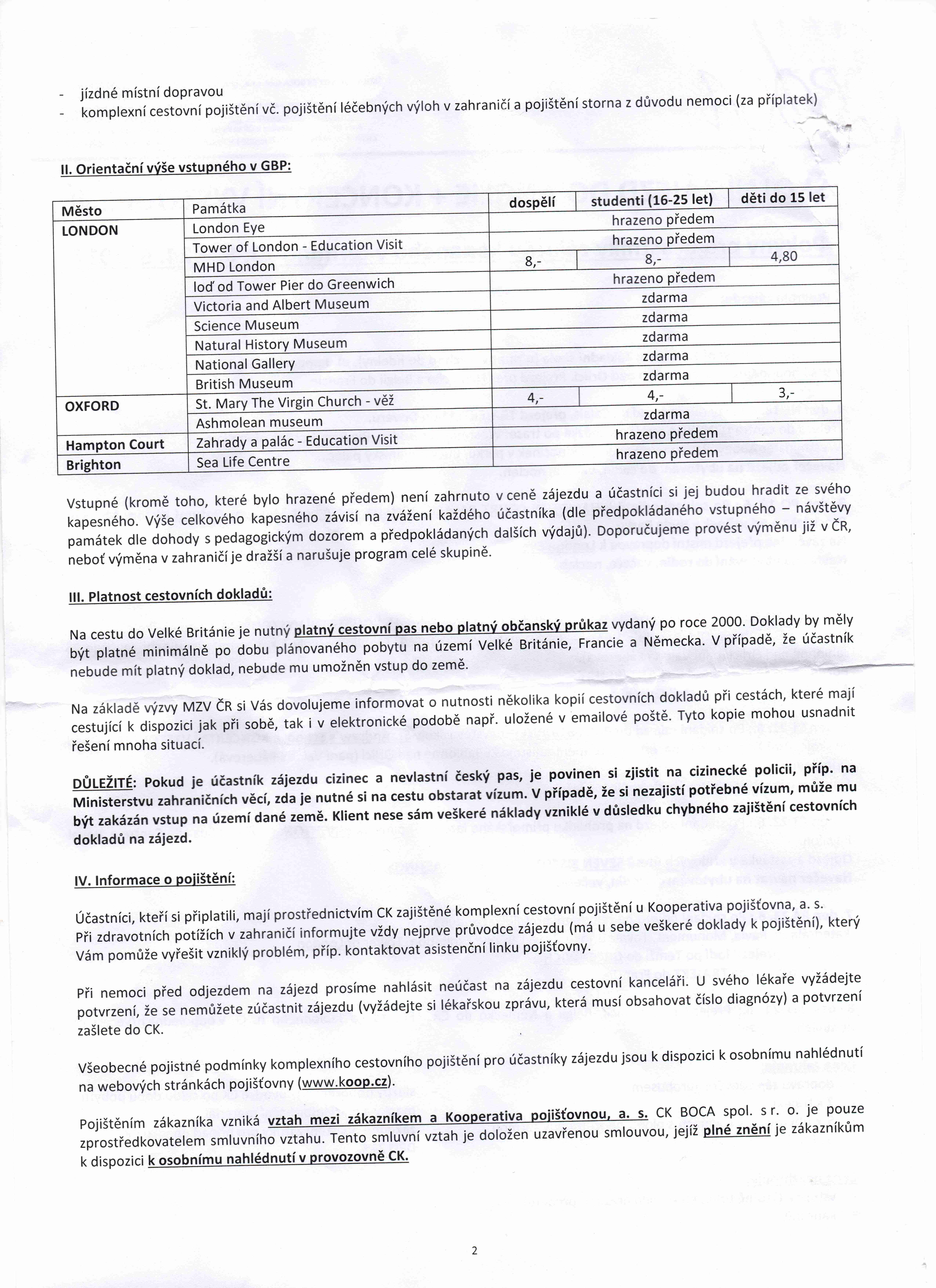 - jízdné místní dopravou
- komplexní cestovní pojištění vč. pojištění léčebných výloh v zahraničí a pojištění storna z důvodu nemoci (za příplatek)

II. Orientační výše vstupného v GBP:

| Město | Památka | dospělí | studenti (16-25 let) | děti do 15 let |
|---|---|---|---|---|
| LONDON | London Eye | hrazeno předem | | |
| | Tower of London - Education Visit | hrazeno předem | | |
| | MHD London | 8,- | 8,- | 4,80 |
| | loď od Tower Pier do Greenwich | hrazeno předem | | |
| | Victoria and Albert Museum | zdarma | | |
| | Science Museum | zdarma | | |
| | Natural History Museum | zdarma | | |
| | National Gallery | zdarma | | |
| | British Museum | zdarma | | |
| OXFORD | St. Mary The Virgin Church - věž | 4,- | 4,- | 3,- |
| | Ashmolean museum | zdarma | | |
| Hampton Court | Zahrady a palác - Education Visit | hrazeno předem | | |
| Brighton | Sea Life Centre | hrazeno předem | | |

Vstupné (kromě toho, které bylo hrazené předem) není zahrnuto v ceně zájezdu a účastníci si jej budou hradit ze svého kapesného. Výše celkového kapesného závisí na zvážení každého účastníka (dle předpokládaného vstupného – návštěvy památek dle dohody s pedagogickým dozorem a předpokládaných dalších výdajů). Doporučujeme provést výměnu již v ČR, neboť výměna v zahraničí je dražší a narušuje program celé skupině.

III. Platnost cestovních dokladů:

Na cestu do Velké Británie je nutný platný cestovní pas nebo platný občanský průkaz vydaný po roce 2000. Doklady by měly být platné minimálně po dobu plánovaného pobytu na území Velké Británie, Francie a Německa. V případě, že účastník nebude mít platný doklad, nebude mu umožněn vstup do země.

Na základě výzvy MZV ČR si Vás dovolujeme informovat o nutnosti několika kopií cestovních dokladů při cestách, které mají cestující k dispozici jak při sobě, tak i v elektronické podobě např. uložené v emailové poště. Tyto kopie mohou usnadnit řešení mnoha situací.

DŮLEŽITÉ: Pokud je účastník zájezdu cizinec a nevlastní český pas, je povinen si zjistit na cizinecké policii, příp. na Ministerstvu zahraničních věcí, zda je nutné si na cestu obstarat vízum. V případě, že si nezajistí potřebné vízum, může mu být zakázán vstup na území dané země. Klient nese sám veškeré náklady vzniklé v důsledku chybného zajištění cestovních dokladů na zájezd.

IV. Informace o pojištění:

Účastníci, kteří si připlatili, mají prostřednictvím CK zajištěné komplexní cestovní pojištění u Kooperativa pojišťovna, a. s. Při zdravotních potížích v zahraničí informujte vždy nejprve průvodce zájezdu (má u sebe veškeré doklady k pojištění), který Vám pomůže vyřešit vzniklý problém, příp. kontaktovat asistenční linku pojišťovny.

Při nemoci před odjezdem na zájezd prosíme nahlásit neúčast na zájezdu cestovní kanceláři. U svého lékaře vyžádejte potvrzení, že se nemůžete zúčastnit zájezdu (vyžádejte si lékařskou zprávu, která musí obsahovat číslo diagnózy) a potvrzení zašlete do CK.

Všeobecné pojistné podmínky komplexního cestovního pojištění pro účastníky zájezdu jsou k dispozici k osobnímu nahlédnutí na webových stránkách pojišťovny (www.koop.cz).

Pojištěním zákazníka vzniká vztah mezi zákazníkem a Kooperativa pojišťovnou, a. s. CK BOCA spol. s r. o. je pouze zprostředkovatelem smluvního vztahu. Tento smluvní vztah je doložen uzavřenou smlouvou, jejíž plné znění je zákazníkům k dispozici k osobnímu nahlédnutí v provozovně CK.

2